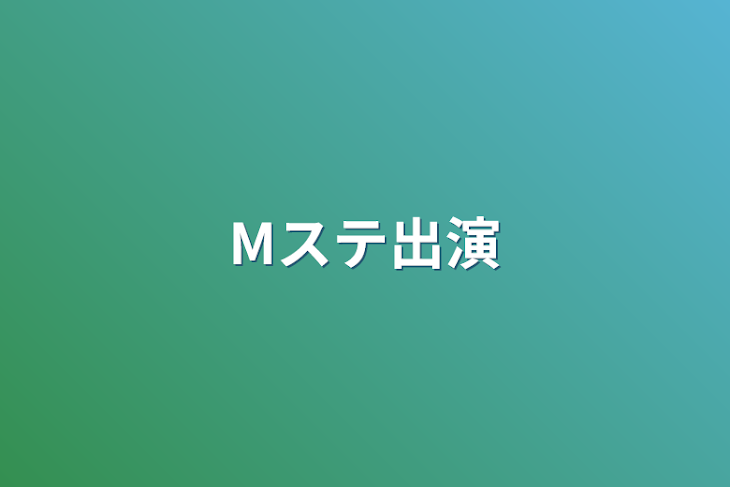 Mステ出演